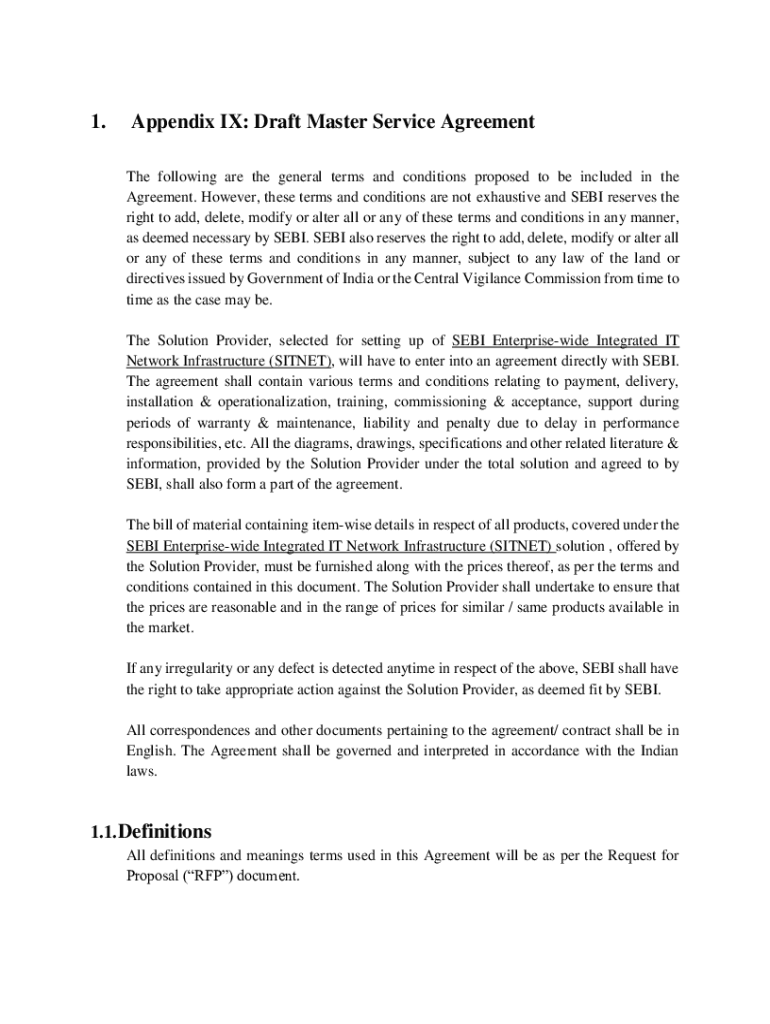 1. Appendix IX: Draft Master Service Agreement

The following are the general terms and conditions proposed to be included in the Agreement. However, these terms and conditions are not exhaustive and SEBI reserves the right to add, delete, modify or alter all or any of these terms and conditions in any manner, as deemed necessary by SEBI. SEBI also reserves the right to add, delete, modify or alter all or any of these terms and conditions in any manner, subject to any law of the land or directives issued by Government of India or the Central Vigilance Commission from time to time as the case may be.

The Solution Provider, selected for setting up of SEBI Enterprise-wide Integrated IT Network Infrastructure (SITNET), will have to enter into an agreement directly with SEBI. The agreement shall contain various terms and conditions relating to payment, delivery, installation & operationalization, training, commissioning & acceptance, support during periods of warranty & maintenance, liability and penalty due to delay in performance responsibilities, etc. All the diagrams, drawings, specifications and other related literature & information, provided by the Solution Provider under the total solution and agreed to by SEBI, shall also form a part of the agreement.

The bill of material containing item-wise details in respect of all products, covered under the SEBI Enterprise-wide Integrated IT Network Infrastructure (SITNET) solution , offered by the Solution Provider, must be furnished along with the prices thereof, as per the terms and conditions contained in this document. The Solution Provider shall undertake to ensure that the prices are reasonable and in the range of prices for similar / same products available in the market.

If any irregularity or any defect is detected anytime in respect of the above, SEBI shall have the right to take appropriate action against the Solution Provider, as deemed fit by SEBI.

All correspondences and other documents pertaining to the agreement/ contract shall be in English. The Agreement shall be governed and interpreted in accordance with the Indian laws.

1.1. Definitions

All definitions and meanings terms used in this Agreement will be as per the Request for Proposal (“RFP”) document.